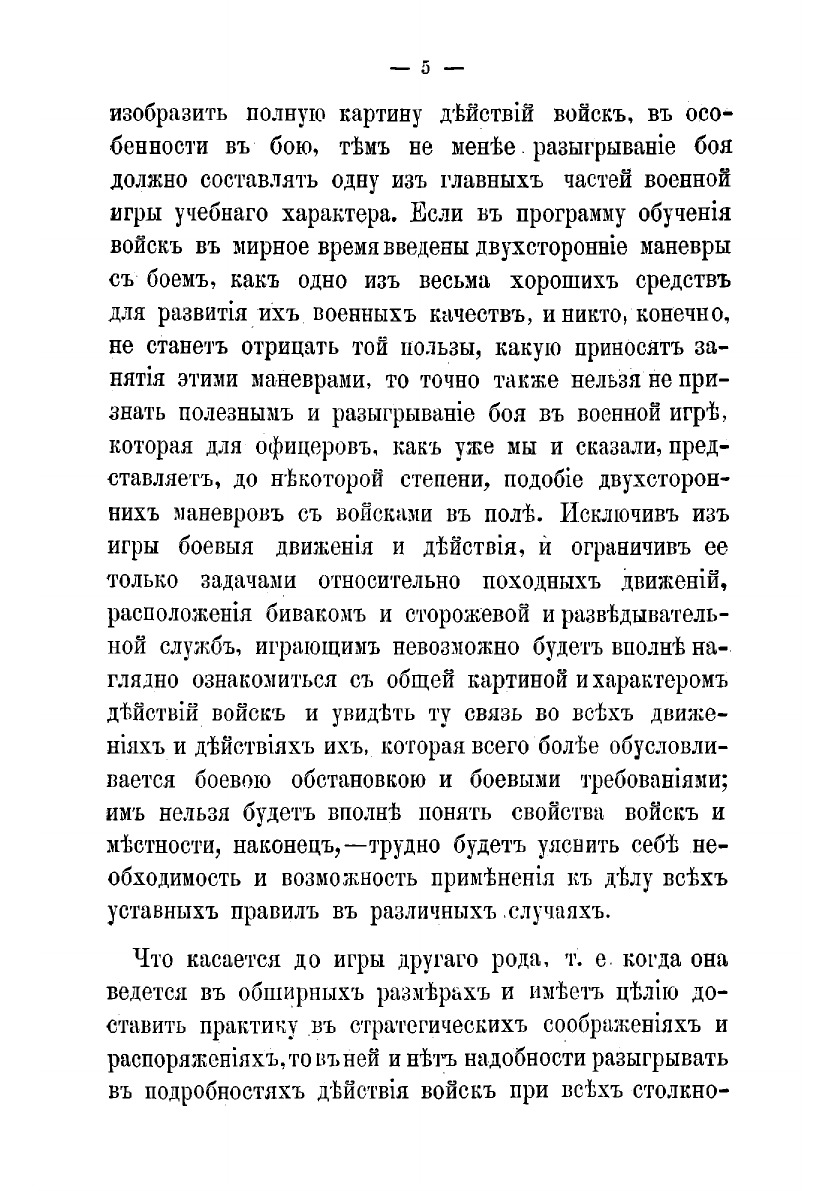 — 5 —

изобразить полную картину дѣйствій войскъ, въ особенности въ бою, тѣмъ не менѣе разыгрываніе боя должно составлять одну изъ главныхъ частей военной игры учебнаго характера. Если въ программу обученія войскъ въ мирное время введены двухсторонніе маневры съ боемъ, какъ одно изъ весьма хорошихъ средствъ для развитія ихъ военныхъ качествъ, и никто, конечно, не станетъ отрицать той пользы, какую приносятъ занятія этими маневрами, то точно также нельзя не признать полезнымъ и разыгрываніе боя въ военной игрѣ, которая для офицеровъ, какъ уже мы и сказали, представляетъ, до нѣкоторой степени, подобіе двухстороннихъ маневровъ съ войсками въ полѣ. Исключивъ изъ игры боевыя движенія и дѣйствія, и ограничивъ ее только задачами относительно походныхъ движеній, расположенія бивакомъ и сторожевой и развѣдывательной службъ, играющимъ невозможно будетъ вполнѣ наглядно ознакомиться съ общей картиной и характеромъ дѣйствій войскъ и увидѣть ту связь во всѣхъ движеніяхъ и дѣйствіяхъ ихъ, которая всего болѣе обусловливается боевою обстановкою и боевыми требованіями; имъ нельзя будетъ вполнѣ понять свойства войскъ и мѣстности, наконецъ,—трудно будетъ уяснить себѣ необходимость и возможность примѣненія къ дѣлу всѣхъ уставныхъ правилъ въ различныхъ случаяхъ.

Что касается до игры другаго рода, т. е. когда она ведется въ обширныхъ размѣрахъ и имѣетъ цѣлію доставить практику въ стратегическихъ соображеніяхъ и распоряженіяхъ, то въ ней и нѣтъ надобности разыгрывать въ подробностяхъ дѣйствія войскъ при всѣхъ столкно-